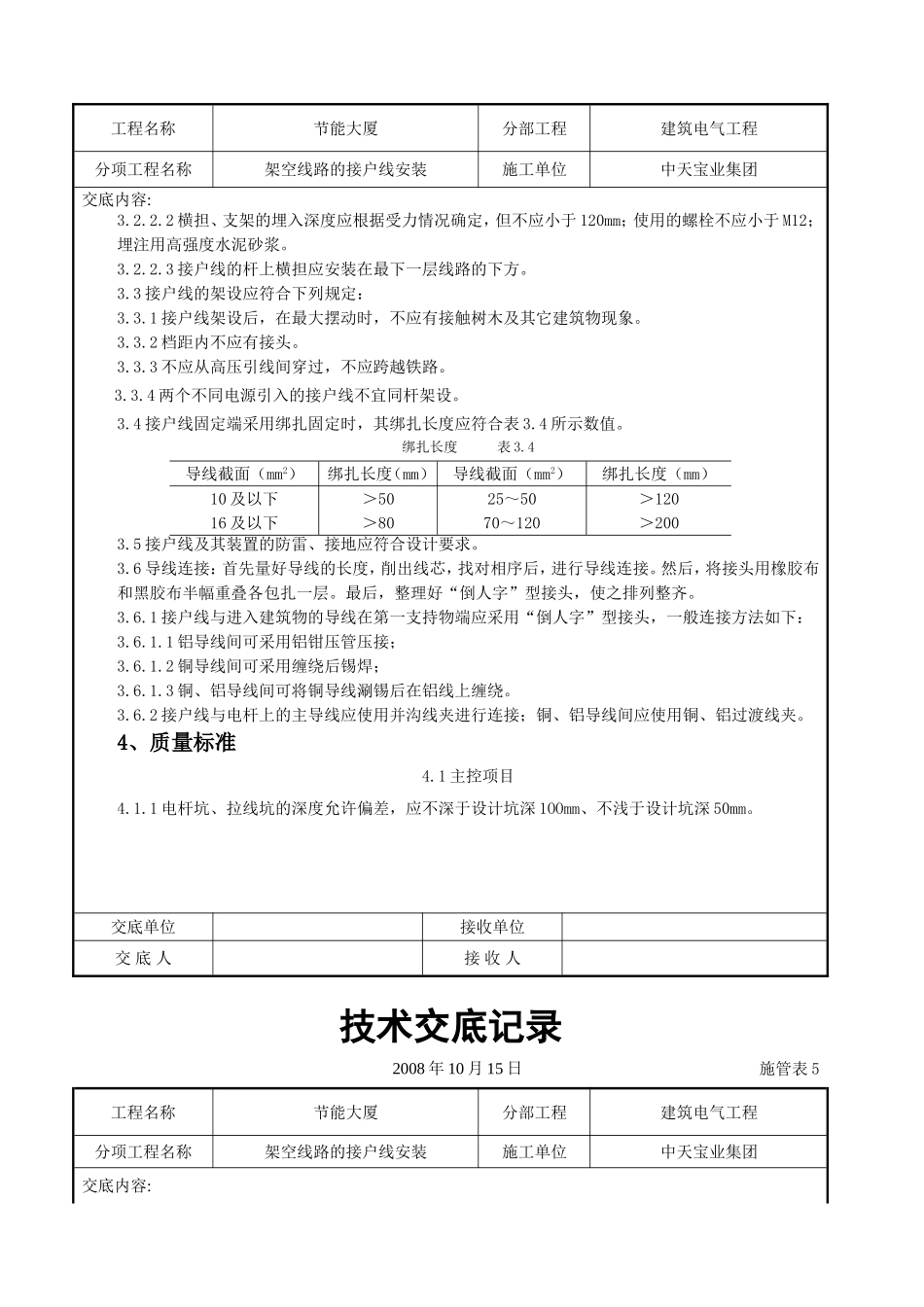 | 工程名称 | 节能大厦 | 分部工程 | 建筑电气工程 |
|---|---|---|---|
| 分项工程名称 | 架空线路的接户线安装 | 施工单位 | 中天宝业集团 |

交底内容:

3.2.2.2 横担、支架的埋入深度应根据受力情况确定，但不应小于 120mm；使用的螺栓不应小于 M12；埋注用高强度水泥砂浆。

3.2.2.3 接户线的杆上横担应安装在最下一层线路的下方。

3.3 接户线的架设应符合下列规定：

3.3.1 接户线架设后，在最大摆动时，不应有接触树木及其它建筑物现象。

3.3.2 档距内不应有接头。

3.3.3 不应从高压引线间穿过，不应跨越铁路。

3.3.4 两个不同电源引入的接户线不宜同杆架设。

3.4 接户线固定端采用绑扎固定时，其绑扎长度应符合表 3.4 所示数值。

绑扎长度　　表 3.4

| 导线截面（$mm^2$） | 绑扎长度（mm） | 导线截面（$mm^2$） | 绑扎长度（mm） |
|---|---|---|---|
| 10 及以下 | ＞50 | 25～50 | ＞120 |
| 16 及以下 | ＞80 | 70～120 | ＞200 |

3.5 接户线及其装置的防雷、接地应符合设计要求。

3.6 导线连接：首先量好导线的长度，削出线芯，找对相序后，进行导线连接。然后，将接头用橡胶布和黑胶布半幅重叠各包扎一层。最后，整理好“倒人字”型接头，使之排列整齐。

3.6.1 接户线与进入建筑物的导线在第一支持物端应采用“倒人字”型接头，一般连接方法如下：

3.6.1.1 铝导线间可采用铝钳压管压接；

3.6.1.2 铜导线间可采用缠绕后锡焊；

3.6.1.3 铜、铝导线间可将铜导线涮锡后在铝线上缠绕。

3.6.2 接户线与电杆上的主导线应使用并沟线夹进行连接；铜、铝导线间应使用铜、铝过渡线夹。

4、质量标准

4.1 主控项目

4.1.1 电杆坑、拉线坑的深度允许偏差，应不深于设计坑深 100mm、不浅于设计坑深 50mm。

| 交底单位 |  | 接收单位 |  |
|---|---|---|---|
| 交 底 人 |  | 接 收 人 |  |

技术交底记录

2008 年 10 月 15 日　　施管表 5

| 工程名称 | 节能大厦 | 分部工程 | 建筑电气工程 |
|---|---|---|---|
| 分项工程名称 | 架空线路的接户线安装 | 施工单位 | 中天宝业集团 |

交底内容: